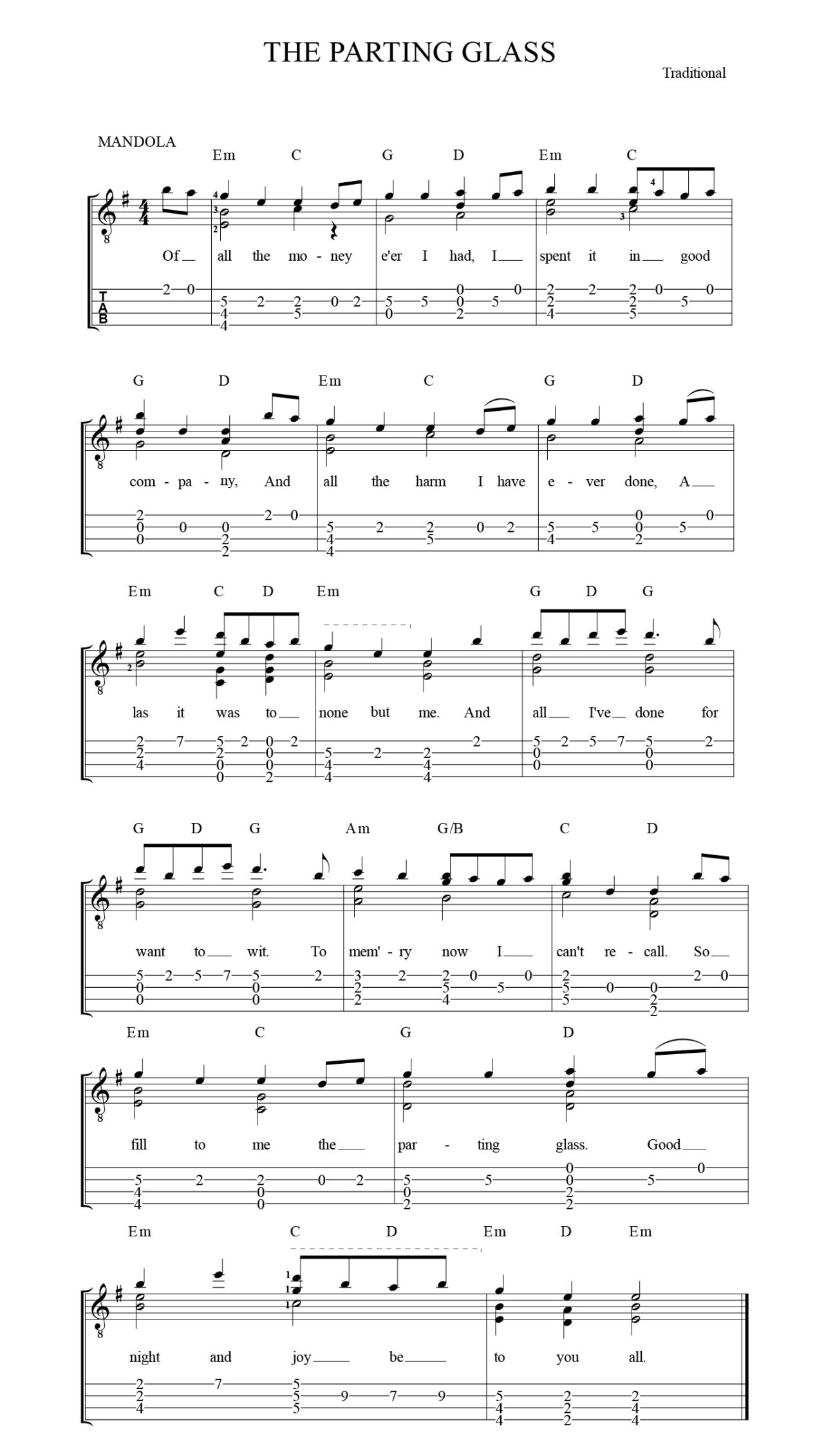 THE PARTING GLASS

Traditional

MANDOLA

Em C G D Em C

Of all the mo - ney e'er I had, I spent it in good

G D Em C G D

com - pa - ny, And all the harm I have e - ver done, A

Em C D Em G D G

las it was to none but me. And all I've done for

G D G Am G/B C D

want to wit. To mem' - ry now I can't re - call. So

Em C G D

fill to me the par - ting glass. Good

Em C D Em D Em

night and joy be to you all.